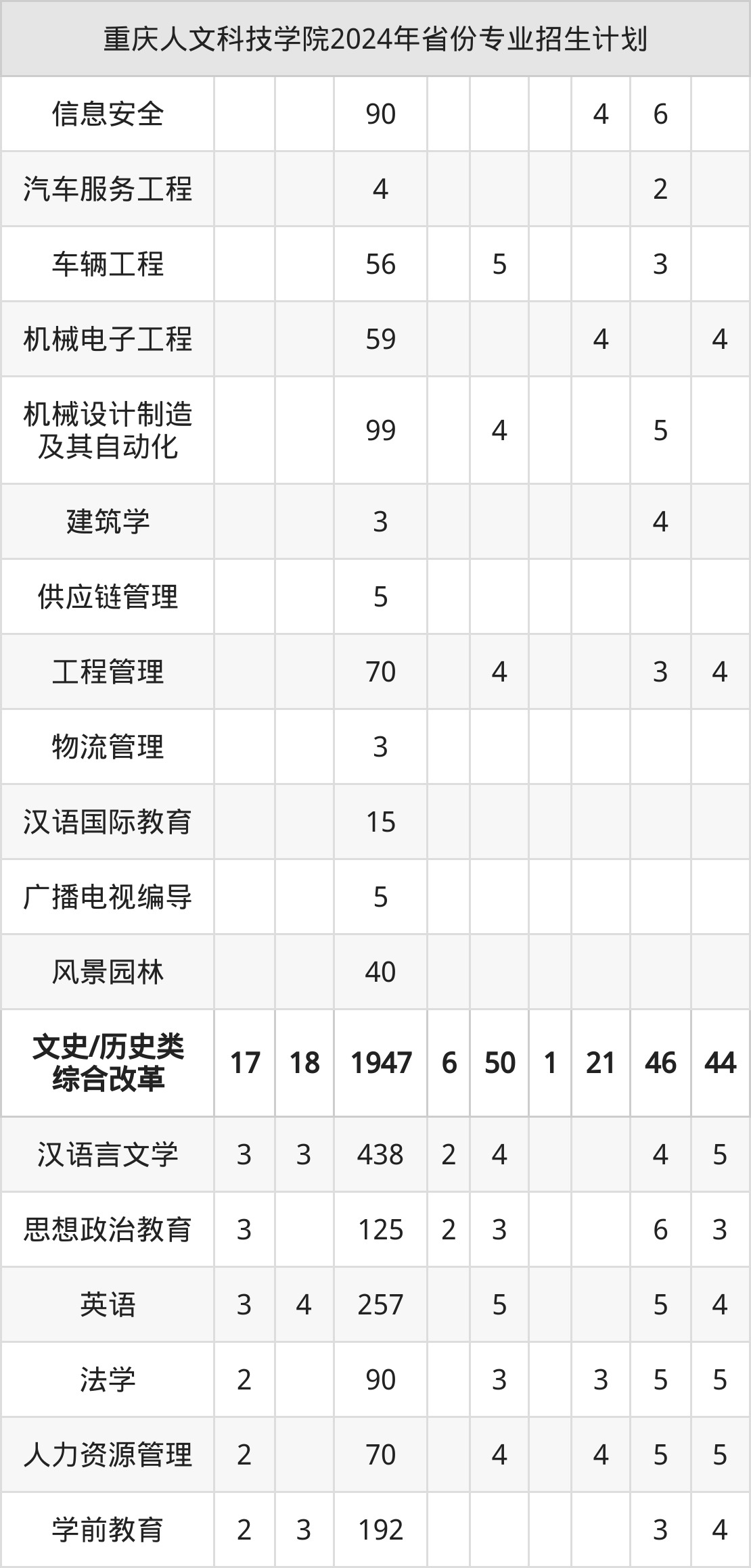 | 重庆人文科技学院2024年省份专业招生计划 | | | | | | | | | |
|---|---|---|---|---|---|---|---|---|---|
| 信息安全 | | | 90 | | | | 4 | 6 | |
| 汽车服务工程 | | | 4 | | | | | 2 | |
| 车辆工程 | | | 56 | | 5 | | | 3 | |
| 机械电子工程 | | | 59 | | | | 4 | | 4 |
| 机械设计制造及其自动化 | | | 99 | | 4 | | | 5 | |
| 建筑学 | | | 3 | | | | | 4 | |
| 供应链管理 | | | 5 | | | | | | |
| 工程管理 | | | 70 | | 4 | | | 3 | 4 |
| 物流管理 | | | 3 | | | | | | |
| 汉语国际教育 | | | 15 | | | | | | |
| 广播电视编导 | | | 5 | | | | | | |
| 风景园林 | | | 40 | | | | | | |
| 文史/历史类综合改革 | 17 | 18 | 1947 | 6 | 50 | 1 | 21 | 46 | 44 |
| 汉语言文学 | 3 | 3 | 438 | 2 | 4 | | | 4 | 5 |
| 思想政治教育 | 3 | | 125 | 2 | 3 | | | 6 | 3 |
| 英语 | 3 | 4 | 257 | | 5 | | | 5 | 4 |
| 法学 | 2 | | 90 | | 3 | | 3 | 5 | 5 |
| 人力资源管理 | 2 | | 70 | | 4 | | 4 | 5 | 5 |
| 学前教育 | 2 | 3 | 192 | | | | | 3 | 4 |